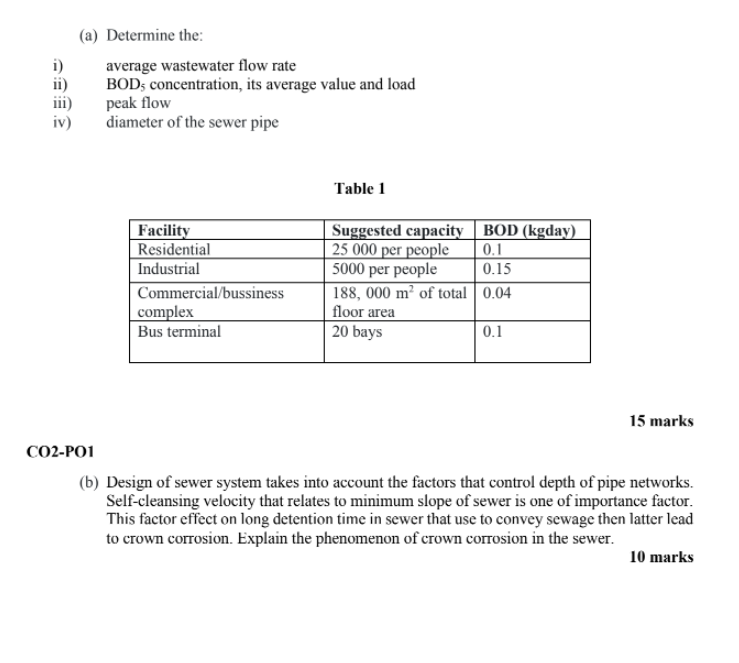 (a) Determine the:

i) average wastewater flow rate
ii) $BOD_5$ concentration, its average value and load
iii) peak flow
iv) diameter of the sewer pipe

Table 1

| Facility | Suggested capacity | BOD (kgday) |
|---|---|---|
| Residential | 25 000 per people | 0.1 |
| Industrial | 5000 per people | 0.15 |
| Commercial/bussiness complex | 188, 000 $m^2$ of total floor area | 0.04 |
| Bus terminal | 20 bays | 0.1 |

15 marks

CO2-PO1

(b) Design of sewer system takes into account the factors that control depth of pipe networks. Self-cleansing velocity that relates to minimum slope of sewer is one of importance factor. This factor effect on long detention time in sewer that use to convey sewage then latter lead to crown corrosion. Explain the phenomenon of crown corrosion in the sewer.

10 marks